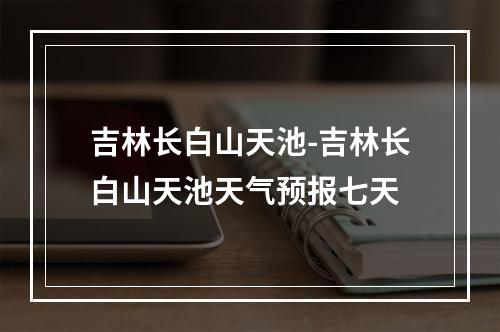 吉林长白山天池-吉林长白山天池天气预报七天